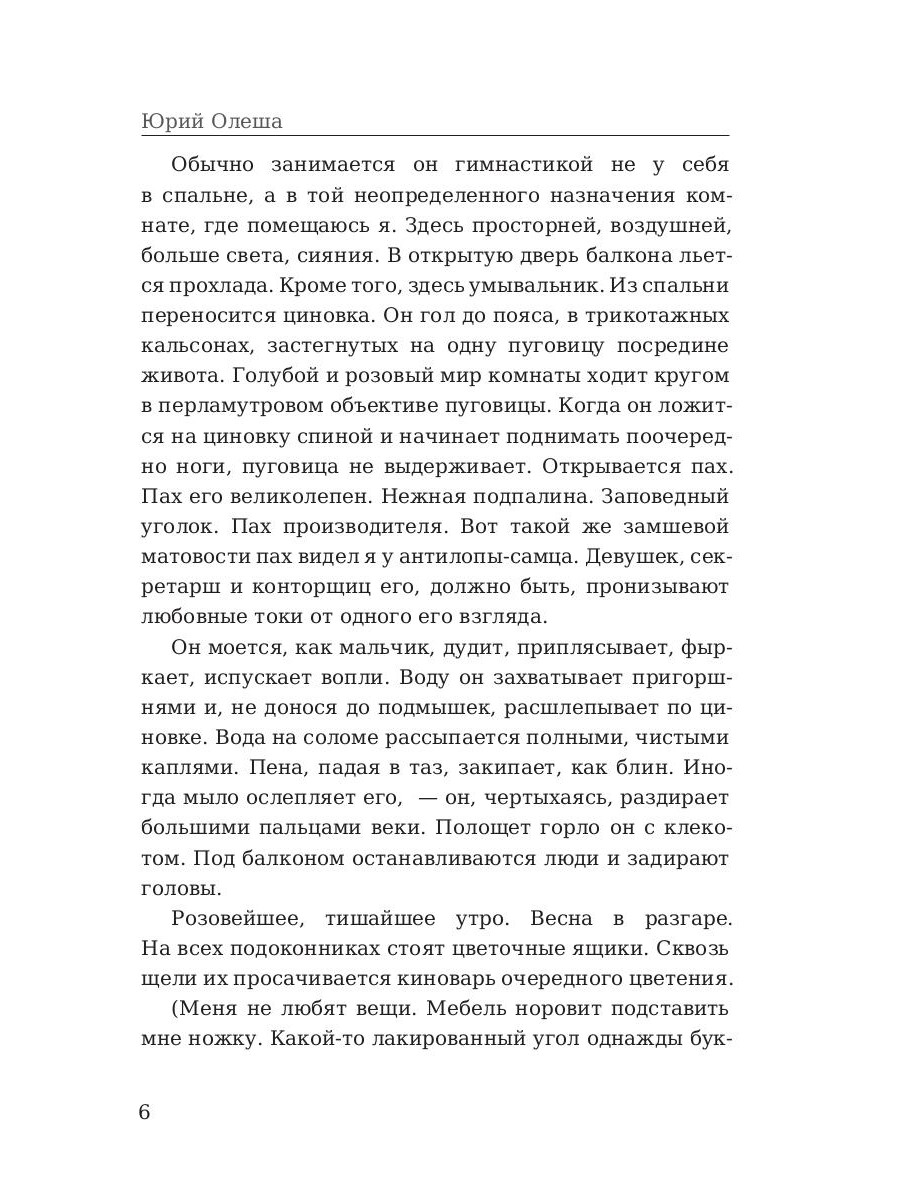 Юрий Олеша

Обычно занимается он гимнастикой не у себя в спальне, а в той неопределенного назначения комнате, где помещаюсь я. Здесь просторней, воздушней, больше света, сияния. В открытую дверь балкона льется прохлада. Кроме того, здесь умывальник. Из спальни переносится циновка. Он гол до пояса, в трикотажных кальсонах, застегнутых на одну пуговицу посредине живота. Голубой и розовый мир комнаты ходит кругом в перламутровом объективе пуговицы. Когда он ложится на циновку спиной и начинает поднимать поочередно ноги, пуговица не выдерживает. Открывается пах. Пах его великолепен. Нежная подпалина. Заповедный уголок. Пах производителя. Вот такой же замшевой матовости пах видел я у антилопы-самца. Девушек, секретарш и конторщиц его, должно быть, пронизывают любовные токи от одного его взгляда.

Он моется, как мальчик, дудит, приплясывает, фыркает, испускает вопли. Воду он захватывает пригоршнями и, не донося до подмышек, расшлепывает по циновке. Вода на соломе рассыпается полными, чистыми каплями. Пена, падая в таз, закипает, как блин. Иногда мыло ослепляет его, — он, чертыхаясь, раздирает большими пальцами веки. Полощет горло он с клекотом. Под балконом останавливаются люди и задирают головы.

Розовейшее, тишайшее утро. Весна в разгаре. На всех подоконниках стоят цветочные ящики. Сквозь щели их просачивается киноварь очередного цветения.

(Меня не любят вещи. Мебель норовит подставить мне ножку. Какой-то лакированный угол однажды бук-

6